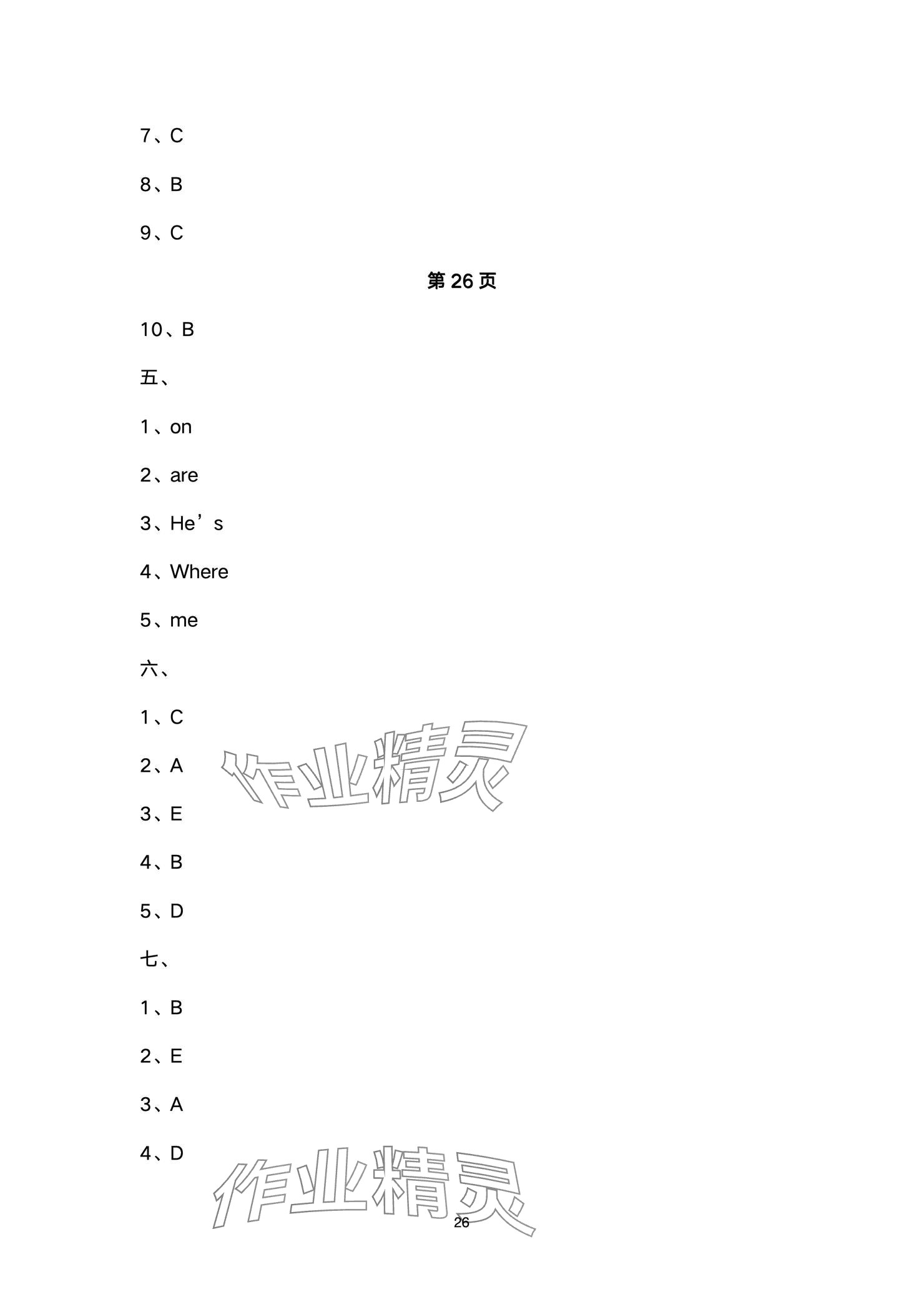 7、C

8、B

9、C

第26页

10、B

五、

1、on

2、are

3、He's

4、Where

5、me

六、

1、C

2、A

3、E

4、B

5、D

七、

1、B

2、E

3、A

4、D

26

作业精灵